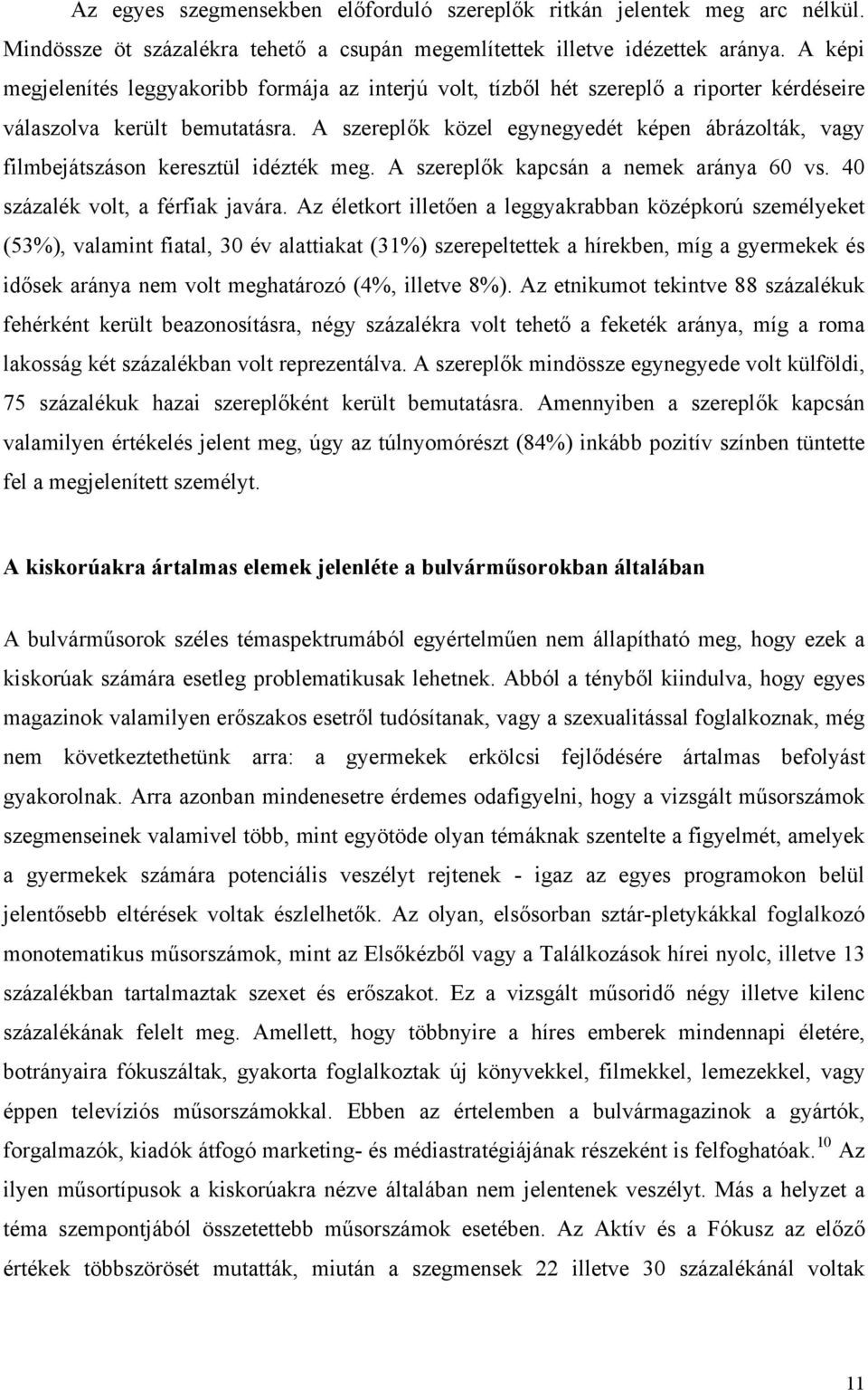 Az egyes szegmensekben előforduló szereplők ritkán jelentek meg arc nélkül. Mindössze öt százalékra tehető a csupán megemlítettek illetve idézettek aránya. A képi megjelenítés leggyakoribb formája az interjú volt, tízből hét szereplő a riporter kérdéseire válaszolva került bemutatásra. A szereplők közel egynegyedét képen ábrázolták, vagy filmbejátszáson keresztül idézték meg. A szereplők kapcsán a nemek aránya 60 vs. 40 százalék volt, a férfiak javára. Az életkort illetően a leggyakrabban középkorú személyeket (53%), valamint fiatal, 30 év alattiakat (31%) szerepeltettek a hírekben, míg a gyermekek és idősek aránya nem volt meghatározó (4%, illetve 8%). Az etnikumot tekintve 88 százalékuk fehérként került beazonosításra, négy százalékra volt tehető a feketék aránya, míg a roma lakosság két százalékban volt reprezentálva. A szereplők mindössze egynegyede volt külföldi, 75 százalékuk hazai szereplőként került bemutatásra. Amennyiben a szereplők kapcsán valamilyen értékelés jelent meg, úgy az túlnyomórészt (84%) inkább pozitív színben tüntette fel a megjelenített személyt.

A kiskorúakra ártalmas elemek jelenléte a bulvárműsorokban általában

A bulvárműsorok széles témaspektrumából egyértelműen nem állapítható meg, hogy ezek a kiskorúak számára esetleg problematikusak lehetnek. Abból a tényből kiindulva, hogy egyes magazinok valamilyen erőszakos esetről tudósítanak, vagy a szexualitással foglalkoznak, még nem következtethetünk arra: a gyermekek erkölcsi fejlődésére ártalmas befolyást gyakorolnak. Arra azonban mindenesetre érdemes odafigyelni, hogy a vizsgált műsorszámok szegmenseinek valamivel több, mint egyötöde olyan témáknak szentelte a figyelmét, amelyek a gyermekek számára potenciális veszélyt rejtenek - igaz az egyes programokon belül jelentősebb eltérések voltak észlelhetők. Az olyan, elsősorban sztár-pletykákkal foglalkozó monotematikus műsorszámok, mint az Elsőkézből vagy a Találkozások hírei nyolc, illetve 13 százalékban tartalmaztak szexet és erőszakot. Ez a vizsgált műsoridő négy illetve kilenc százalékának felelt meg. Amellett, hogy többnyire a híres emberek mindennapi életére, botrányaira fókuszáltak, gyakorta foglalkoztak új könyvekkel, filmekkel, lemezekkel, vagy éppen televíziós műsorszámokkal. Ebben az értelemben a bulvármagazinok a gyártók, forgalmazók, kiadók átfogó marketing- és médiastratégiájának részeként is felfoghatóak.$^{10}$ Az ilyen műsortípusok a kiskorúakra nézve általában nem jelentenek veszélyt. Más a helyzet a téma szempontjából összetettebb műsorszámok esetében. Az Aktív és a Fókusz az előző értékek többszörösét mutatták, miután a szegmensek 22 illetve 30 százalékánál voltak

11